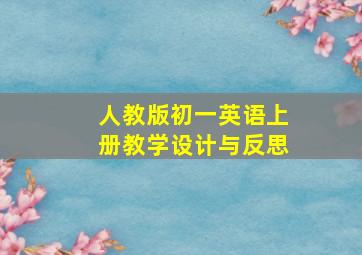 人教版初一英语上册教学设计与反思